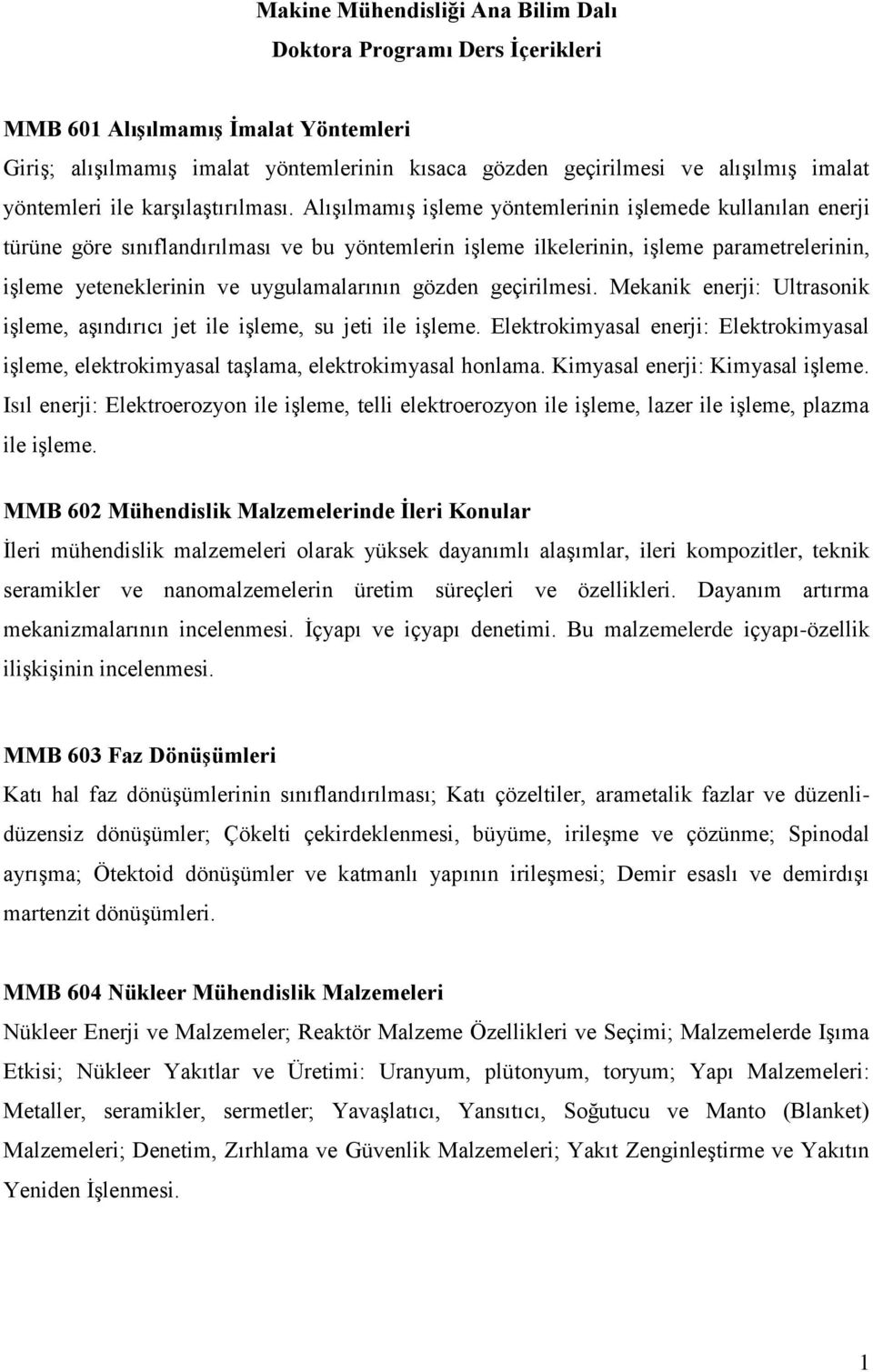 Makine Mühendisliği Ana Bilim Dalı

Doktora Programı Ders İçerikleri

MMB 601 Alışılmamış İmalat Yöntemleri

Giriş; alışılmamış imalat yöntemlerinin kısaca gözden geçirilmesi ve alışılmış imalat yöntemleri ile karşılaştırılması. Alışılmamış işleme yöntemlerinin işlemede kullanılan enerji türüne göre sınıflandırılması ve bu yöntemlerin işleme ilkelerinin, işleme parametrelerinin, işleme yeteneklerinin ve uygulamalarının gözden geçirilmesi. Mekanik enerji: Ultrasonik işleme, aşındırıcı jet ile işleme, su jeti ile işleme. Elektrokimyasal enerji: Elektrokimyasal işleme, elektrokimyasal taşlama, elektrokimyasal honlama. Kimyasal enerji: Kimyasal işleme. Isıl enerji: Elektroerozyon ile işleme, telli elektroerozyon ile işleme, lazer ile işleme, plazma ile işleme.

MMB 602 Mühendislik Malzemelerinde İleri Konular

İleri mühendislik malzemeleri olarak yüksek dayanımlı alaşımlar, ileri kompozitler, teknik seramikler ve nanomalzemelerin üretim süreçleri ve özellikleri. Dayanım artırma mekanizmalarının incelenmesi. İçyapı ve içyapı denetimi. Bu malzemelerde içyapı-özellik ilişkişinin incelenmesi.

MMB 603 Faz Dönüşümleri

Katı hal faz dönüşümlerinin sınıflandırılması; Katı çözeltiler, arametalik fazlar ve düzenli-düzensiz dönüşümler; Çökelti çekirdeklenmesi, büyüme, irileşme ve çözünme; Spinodal ayrışma; Ötektoid dönüşümler ve katmanlı yapının irileşmesi; Demir esaslı ve demirdışı martenzit dönüşümleri.

MMB 604 Nükleer Mühendislik Malzemeleri

Nükleer Enerji ve Malzemeler; Reaktör Malzeme Özellikleri ve Seçimi; Malzemelerde Işıma Etkisi; Nükleer Yakıtlar ve Üretimi: Uranyum, plütonyum, toryum; Yapı Malzemeleri: Metaller, seramikler, sermetler; Yavaşlatıcı, Yansıtıcı, Soğutucu ve Manto (Blanket) Malzemeleri; Denetim, Zırhlama ve Güvenlik Malzemeleri; Yakıt Zenginleştirme ve Yakıtın Yeniden İşlenmesi.

1